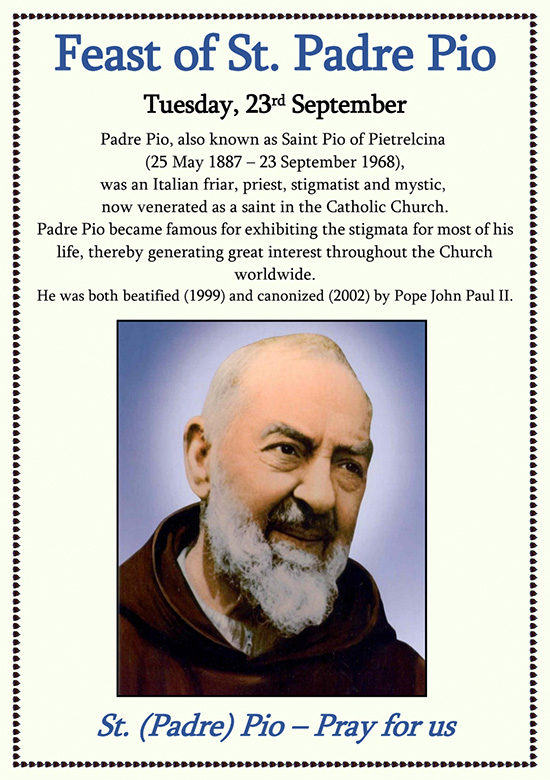 Feast of St. Padre Pio

Tuesday, 23rd September

Padre Pio, also known as Saint Pio of Pietrelcina (25 May 1887 – 23 September 1968), was an Italian friar, priest, stigmatist and mystic, now venerated as a saint in the Catholic Church. Padre Pio became famous for exhibiting the stigmata for most of his life, thereby generating great interest throughout the Church worldwide. He was both beatified (1999) and canonized (2002) by Pope John Paul II.

St. (Padre) Pio – Pray for us